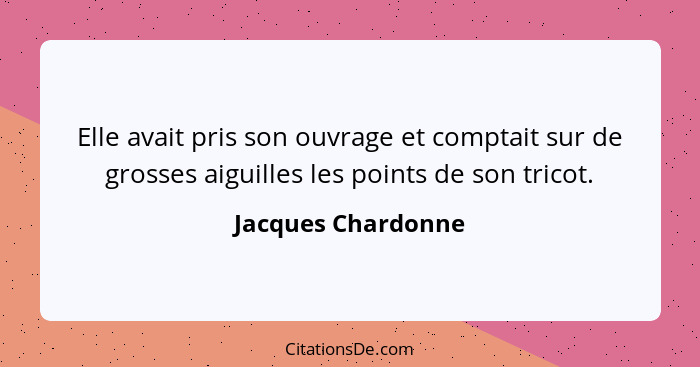 Elle avait pris son ouvrage et comptait sur de grosses aiguilles les points de son tricot.

Jacques Chardonne

CitationsDe.com